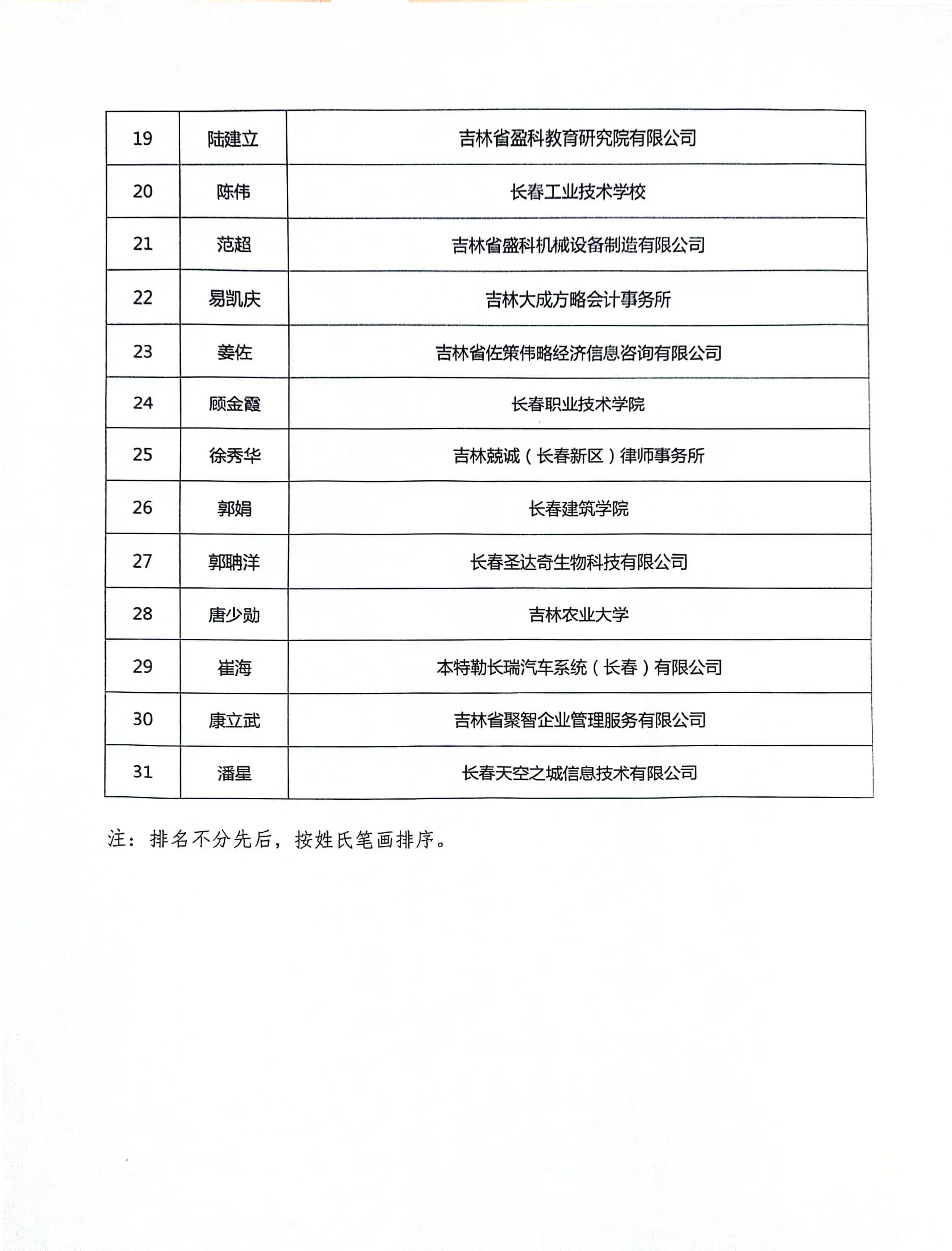 | 19 | 陆建立 | 吉林省盈科教育研究院有限公司 |
|---|---|---|
| 20 | 陈伟 | 长春工业技术学校 |
| 21 | 范超 | 吉林省盛科机械设备制造有限公司 |
| 22 | 易凯庆 | 吉林大成方略会计事务所 |
| 23 | 姜佐 | 吉林省佐策伟略经济信息咨询有限公司 |
| 24 | 顾金霞 | 长春职业技术学院 |
| 25 | 徐秀华 | 吉林兢诚（长春新区）律师事务所 |
| 26 | 郭娟 | 长春建筑学院 |
| 27 | 郭聃洋 | 长春圣达奇生物科技有限公司 |
| 28 | 唐少勋 | 吉林农业大学 |
| 29 | 崔海 | 本特勒长瑞汽车系统（长春）有限公司 |
| 30 | 康立武 | 吉林省聚智企业管理服务有限公司 |
| 31 | 潘星 | 长春天空之城信息技术有限公司 |

注：排名不分先后，按姓氏笔画排序。